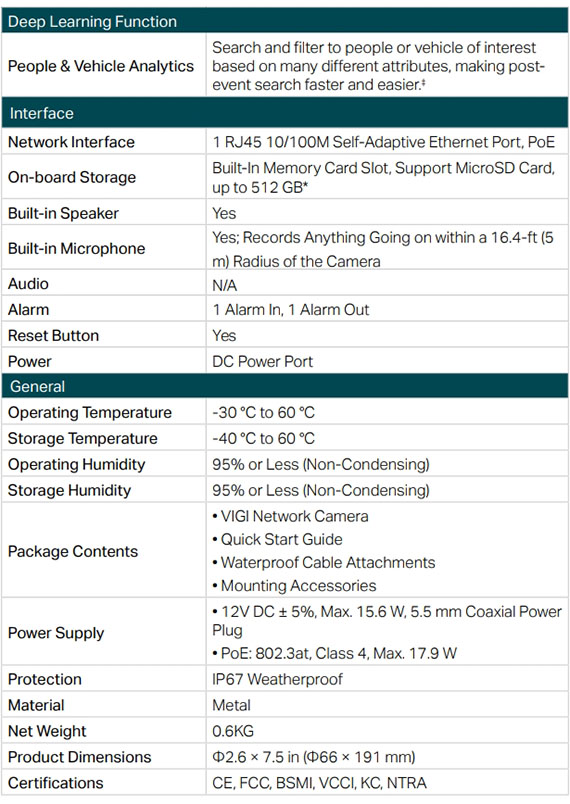 | Deep Learning Function | |
|---|---|
| People & Vehicle Analytics | Search and filter to people or vehicle of interest based on many different attributes, making post-event search faster and easier.‡ |
| Interface | |
| Network Interface | 1 RJ45 10/100M Self-Adaptive Ethernet Port, PoE |
| On-board Storage | Built-In Memory Card Slot, Support MicroSD Card, up to 512 GB* |
| Built-in Speaker | Yes |
| Built-in Microphone | Yes; Records Anything Going on within a 16.4-ft (5 m) Radius of the Camera |
| Audio | N/A |
| Alarm | 1 Alarm In, 1 Alarm Out |
| Reset Button | Yes |
| Power | DC Power Port |
| General | |
| Operating Temperature | -30 °C to 60 °C |
| Storage Temperature | -40 °C to 60 °C |
| Operating Humidity | 95% or Less (Non-Condensing) |
| Storage Humidity | 95% or Less (Non-Condensing) |
| Package Contents | • VIGI Network Camera • Quick Start Guide • Waterproof Cable Attachments • Mounting Accessories |
| Power Supply | • 12V DC ± 5%, Max. 15.6 W, 5.5 mm Coaxial Power Plug • PoE: 802.3at, Class 4, Max. 17.9 W |
| Protection | IP67 Weatherproof |
| Material | Metal |
| Net Weight | 0.6KG |
| Product Dimensions | Φ2.6 × 7.5 in (Φ66 × 191 mm) |
| Certifications | CE, FCC, BSMI, VCCI, KC, NTRA |